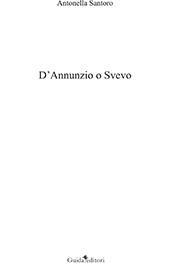 Antonella Santoro

D'Annunzio o Svevo

Guida editori